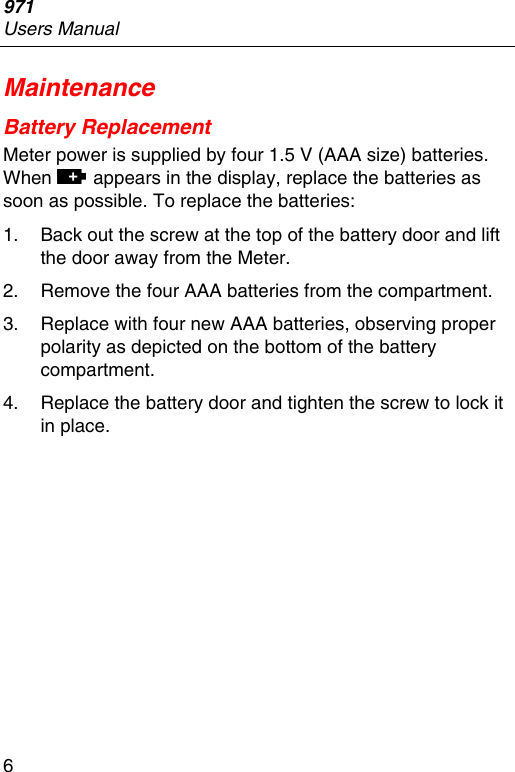 971
Users Manual

Maintenance

Battery Replacement

Meter power is supplied by four 1.5 V (AAA size) batteries. When  appears in the display, replace the batteries as soon as possible. To replace the batteries:

1. Back out the screw at the top of the battery door and lift the door away from the Meter.

2. Remove the four AAA batteries from the compartment.

3. Replace with four new AAA batteries, observing proper polarity as depicted on the bottom of the battery compartment.

4. Replace the battery door and tighten the screw to lock it in place.

6